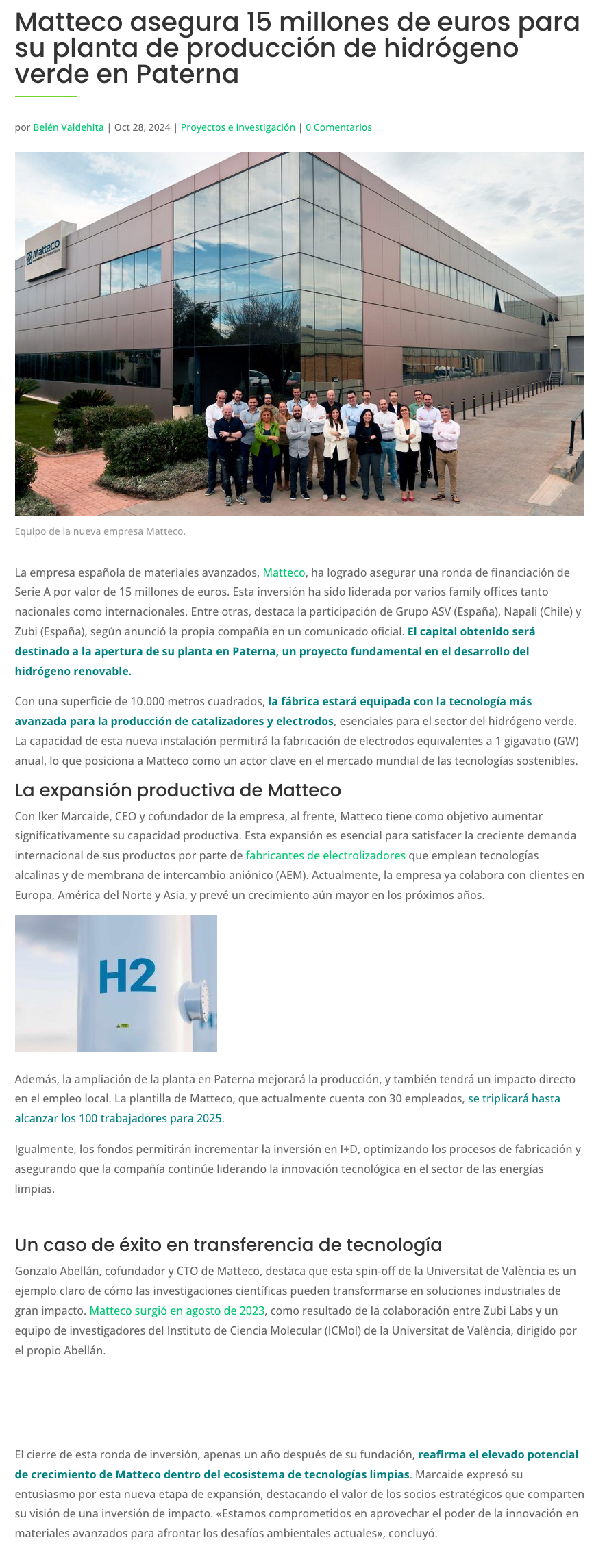 Matteco asegura 15 millones de euros para su planta de producción de hidrógeno verde en Paterna

por Belén Valdehita | Oct 28, 2024 | Proyectos e investigación | 0 Comentarios

Matteco

Equipo de la nueva empresa Matteco.

La empresa española de materiales avanzados, Matteco, ha logrado asegurar una ronda de financiación de Serie A por valor de 15 millones de euros. Esta inversión ha sido liderada por varios family offices tanto nacionales como internacionales. Entre otras, destaca la participación de Grupo ASV (España), Napali (Chile) y Zubi (España), según anunció la propia compañía en un comunicado oficial. El capital obtenido será destinado a la apertura de su planta en Paterna, un proyecto fundamental en el desarrollo del hidrógeno renovable.

Con una superficie de 10.000 metros cuadrados, la fábrica estará equipada con la tecnología más avanzada para la producción de catalizadores y electrodos, esenciales para el sector del hidrógeno verde. La capacidad de esta nueva instalación permitirá la fabricación de electrodos equivalentes a 1 gigavatio (GW) anual, lo que posiciona a Matteco como un actor clave en el mercado mundial de las tecnologías sostenibles.

La expansión productiva de Matteco

Con Iker Marcaide, CEO y cofundador de la empresa, al frente, Matteco tiene como objetivo aumentar significativamente su capacidad productiva. Esta expansión es esencial para satisfacer la creciente demanda internacional de sus productos por parte de fabricantes de electrolizadores que emplean tecnologías alcalinas y de membrana de intercambio aniónico (AEM). Actualmente, la empresa ya colabora con clientes en Europa, América del Norte y Asia, y prevé un crecimiento aún mayor en los próximos años.

H2

Además, la ampliación de la planta en Paterna mejorará la producción, y también tendrá un impacto directo en el empleo local. La plantilla de Matteco, que actualmente cuenta con 30 empleados, se triplicará hasta alcanzar los 100 trabajadores para 2025.

Igualmente, los fondos permitirán incrementar la inversión en I+D, optimizando los procesos de fabricación y asegurando que la compañía continúe liderando la innovación tecnológica en el sector de las energías limpias.

Un caso de éxito en transferencia de tecnología

Gonzalo Abellán, cofundador y CTO de Matteco, destaca que esta spin-off de la Universitat de València es un ejemplo claro de cómo las investigaciones científicas pueden transformarse en soluciones industriales de gran impacto. Matteco surgió en agosto de 2023, como resultado de la colaboración entre Zubi Labs y un equipo de investigadores del Instituto de Ciencia Molecular (ICMol) de la Universitat de València, dirigido por el propio Abellán.

El cierre de esta ronda de inversión, apenas un año después de su fundación, reafirma el elevado potencial de crecimiento de Matteco dentro del ecosistema de tecnologías limpias. Marcaide expresó su entusiasmo por esta nueva etapa de expansión, destacando el valor de los socios estratégicos que comparten su visión de una inversión de impacto. «Estamos comprometidos en aprovechar el poder de la innovación en materiales avanzados para afrontar los desafíos ambientales actuales», concluyó.